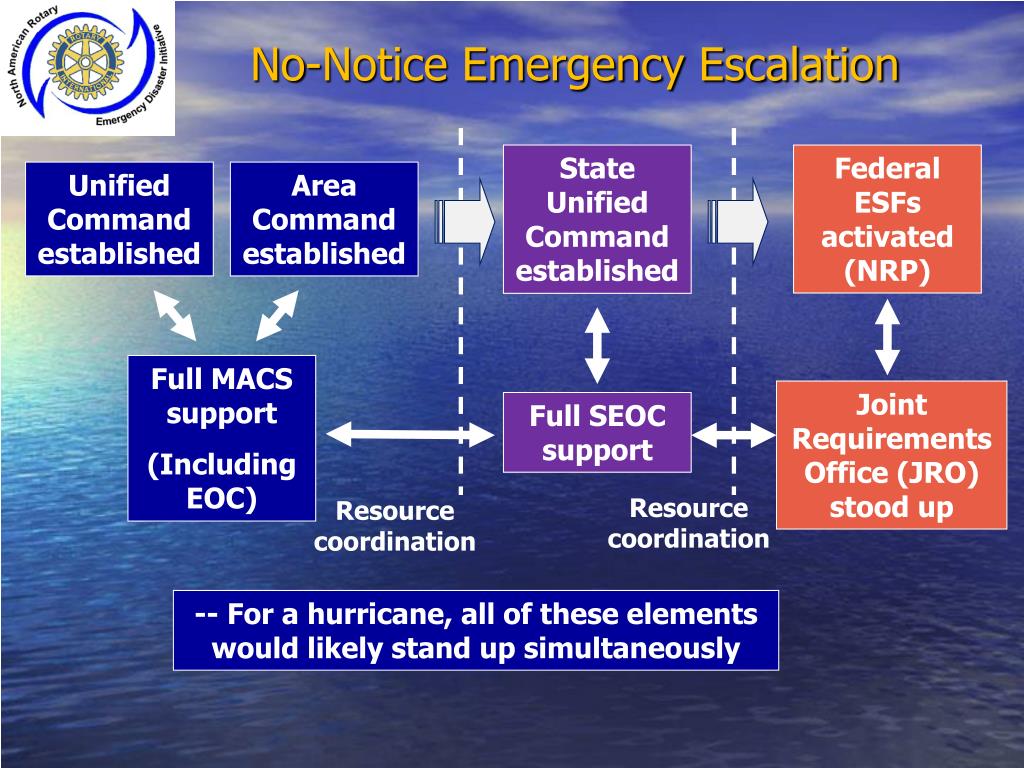 North American Rotary Emergency Disaster Initiative
ROTARY INTERNATIONAL

No-Notice Emergency Escalation

Unified Command established

Area Command established

State Unified Command established

Federal ESFs activated (NRP)

Full MACS support

(Including EOC)

Full SEOC support

Joint Requirements Office (JRO) stood up

Resource coordination

Resource coordination

-- For a hurricane, all of these elements would likely stand up simultaneously